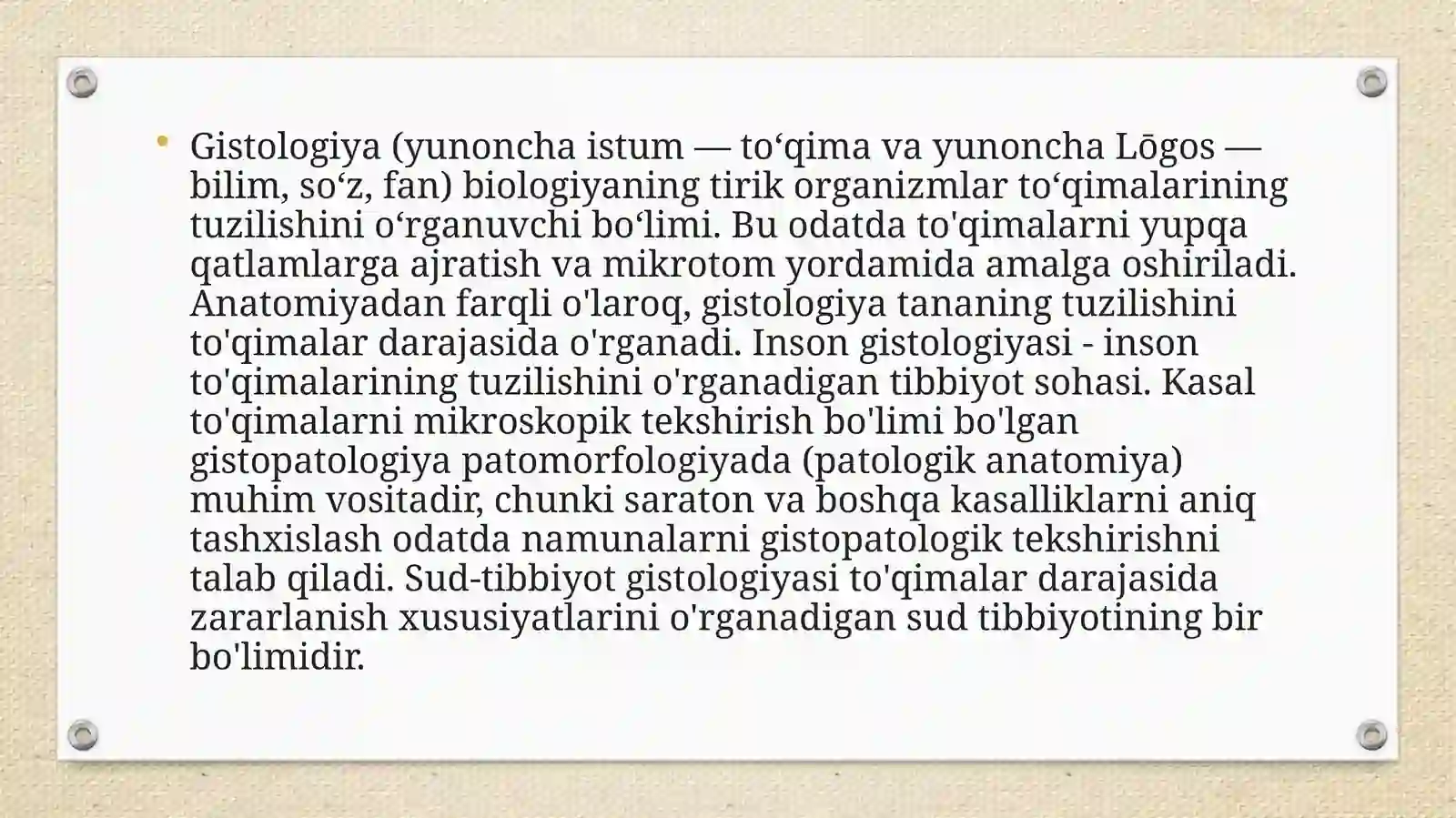 • Gistologiya (yunoncha istum — to‘qima va yunoncha Lōgos — bilim, so‘z, fan) biologiyaning tirik organizmlar to‘qimalarining tuzilishini o‘rganuvchi bo‘limi. Bu odatda to'qimalarni yupqa qatlamlarga ajratish va mikrotom yordamida amalga oshiriladi. Anatomiyadan farqli o'laroq, gistologiya tananing tuzilishini to'qimalar darajasida o'rganadi. Inson gistologiyasi - inson to'qimalarining tuzilishini o'rganadigan tibbiyot sohasi. Kasal to'qimalarni mikroskopik tekshirish bo'limi bo'lgan gistopatologiya patomorfologiyada (patologik anatomiya) muhim vositadir, chunki saraton va boshqa kasalliklarni aniq tashxislash odatda namunalarni gistopatologik tekshirishni talab qiladi. Sud-tibbiyot gistologiyasi to'qimalar darajasida zararlanish xususiyatlarini o'rganadigan sud tibbiyotining bir bo'limidir.